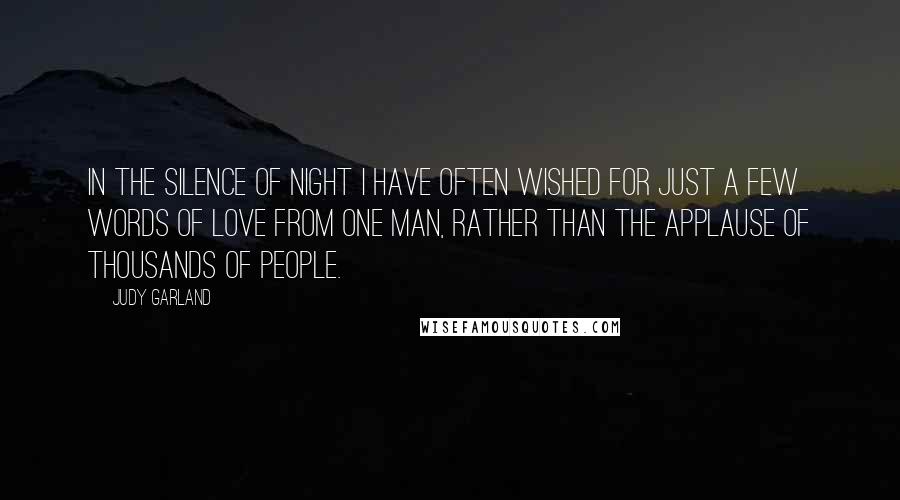 IN THE SILENCE OF NIGHT I HAVE OFTEN WISHED FOR JUST A FEW WORDS OF LOVE FROM ONE MAN, RATHER THAN THE APPLAUSE OF THOUSANDS OF PEOPLE.

JUDY GARLAND

WISEFAMOUSQUOTES.COM